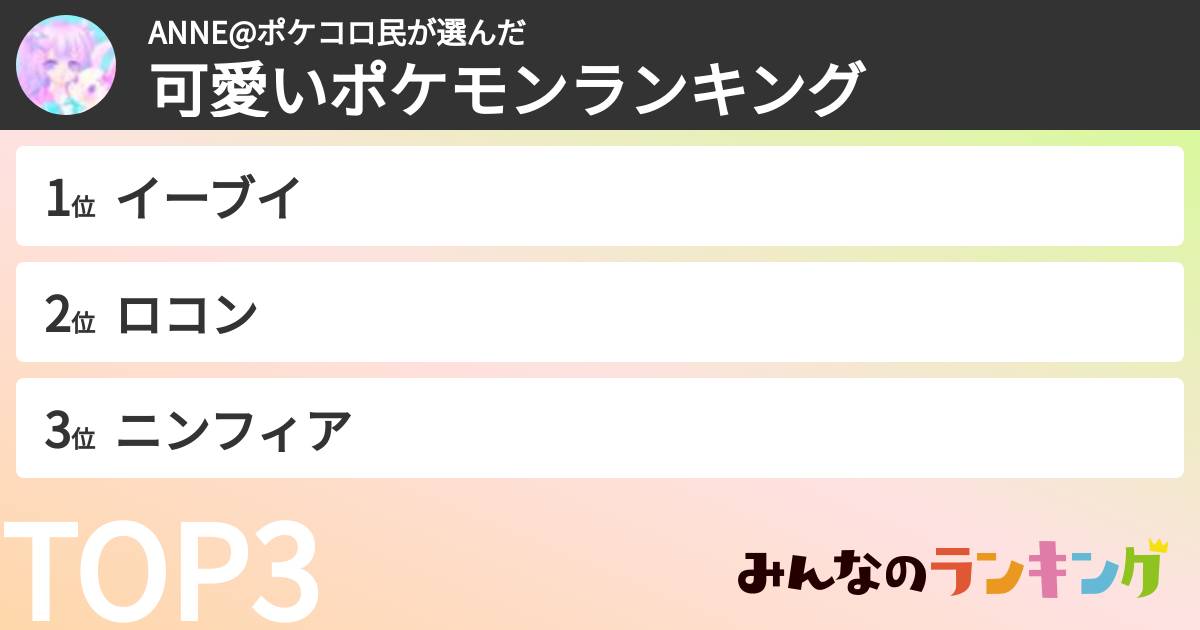 ANNE@ポケコロ民が選んだ
可愛いポケモンランキング

1位 イーブイ

2位 ロコン

3位 ニンフィア

TOP3

みんなのランキング